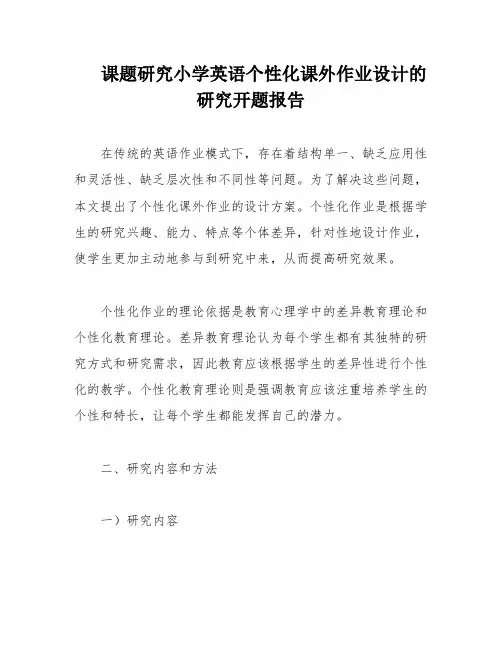 课题研究小学英语个性化课外作业设计的研究开题报告

在传统的英语作业模式下，存在着结构单一、缺乏应用性和灵活性、缺乏层次性和不同性等问题。为了解决这些问题，本文提出了个性化课外作业的设计方案。个性化作业是根据学生的研究兴趣、能力、特点等个体差异，针对性地设计作业，使学生更加主动地参与到研究中来，从而提高研究效果。

个性化作业的理论依据是教育心理学中的差异教育理论和个性化教育理论。差异教育理论认为每个学生都有其独特的研究方式和研究需求，因此教育应该根据学生的差异性进行个性化的教学。个性化教育理论则是强调教育应该注重培养学生的个性和特长，让每个学生都能发挥自己的潜力。

二、研究内容和方法

一）研究内容